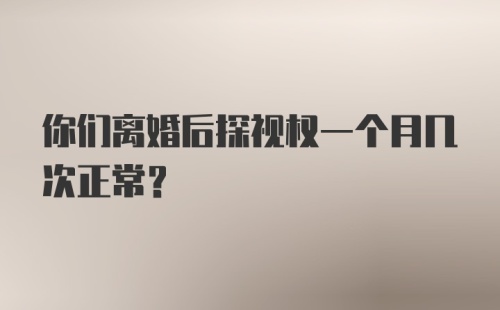 你们离婚后探视权一个月几次正常？